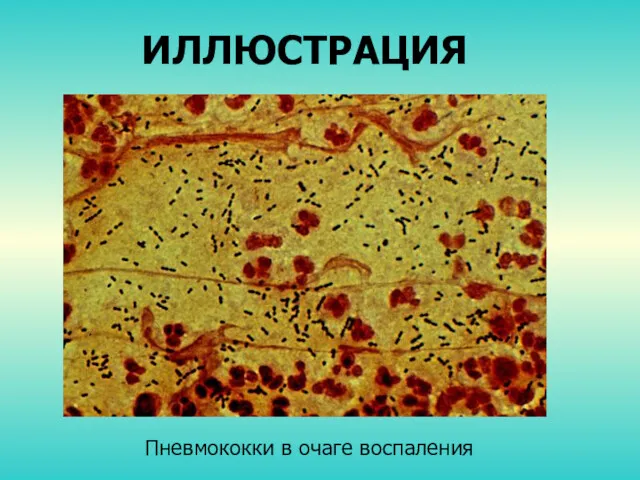 ИЛЛЮСТРАЦИЯ

Пневмококки в очаге воспаления